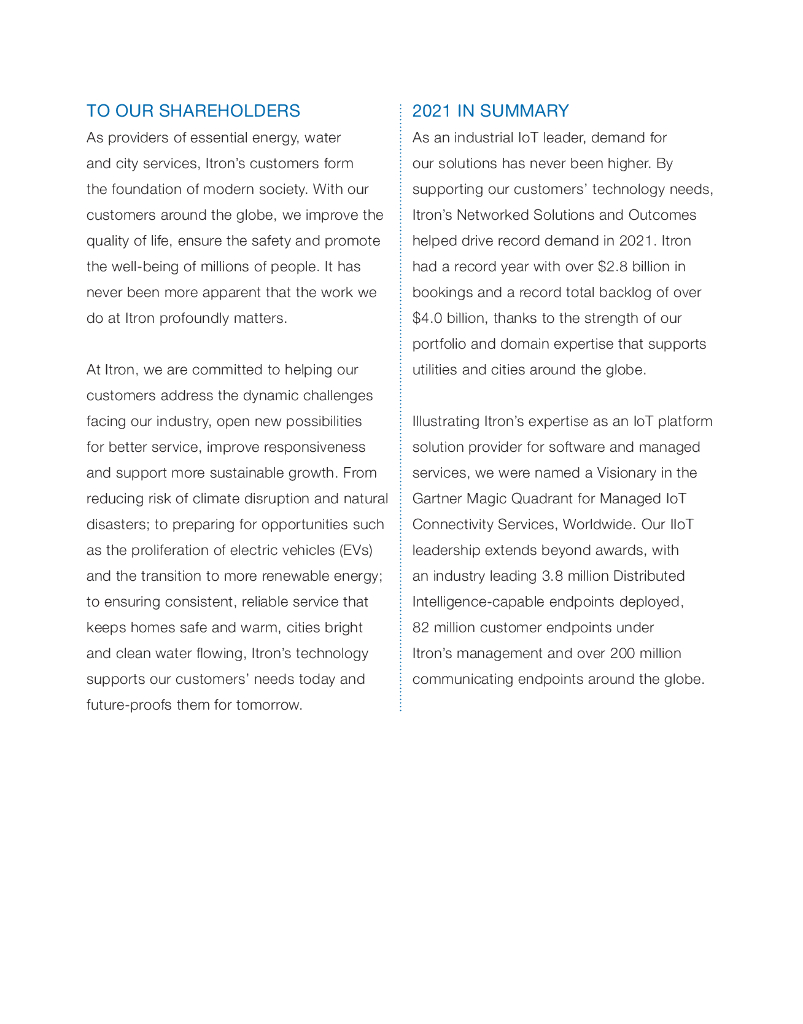 TO OUR SHAREHOLDERS

As providers of essential energy, water and city services, Itron's customers form the foundation of modern society. With our customers around the globe, we improve the quality of life, ensure the safety and promote the well-being of millions of people. It has never been more apparent that the work we do at Itron profoundly matters.

At Itron, we are committed to helping our customers address the dynamic challenges facing our industry, open new possibilities for better service, improve responsiveness and support more sustainable growth. From reducing risk of climate disruption and natural disasters; to preparing for opportunities such as the proliferation of electric vehicles (EVs) and the transition to more renewable energy; to ensuring consistent, reliable service that keeps homes safe and warm, cities bright and clean water flowing, Itron's technology supports our customers' needs today and future-proofs them for tomorrow.

2021 IN SUMMARY

As an industrial IoT leader, demand for our solutions has never been higher. By supporting our customers' technology needs, Itron's Networked Solutions and Outcomes helped drive record demand in 2021. Itron had a record year with over $2.8 billion in bookings and a record total backlog of over $4.0 billion, thanks to the strength of our portfolio and domain expertise that supports utilities and cities around the globe.

Illustrating Itron's expertise as an IoT platform solution provider for software and managed services, we were named a Visionary in the Gartner Magic Quadrant for Managed IoT Connectivity Services, Worldwide. Our IIoT leadership extends beyond awards, with an industry leading 3.8 million Distributed Intelligence-capable endpoints deployed, 82 million customer endpoints under Itron's management and over 200 million communicating endpoints around the globe.